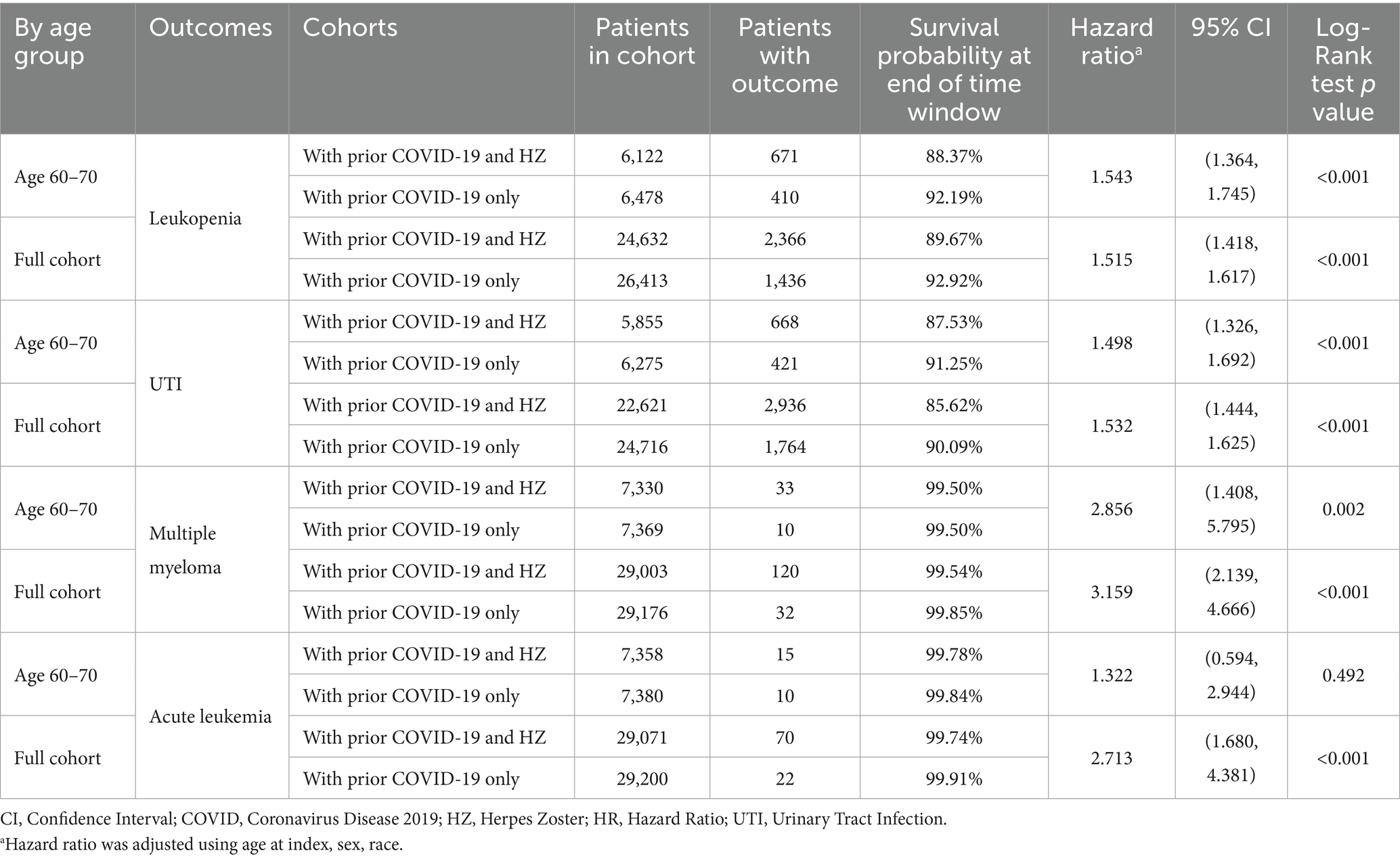 | By age group | Outcomes | Cohorts | Patients in cohort | Patients with outcome | Survival probability at end of time window | Hazard ratio$^a$ | 95% CI | Log-Rank test $p$ value |
|---|---|---|---|---|---|---|---|---|
| Age 60–70 | Leukopenia | With prior COVID-19 and HZ | 6,122 | 671 | 88.37% | 1.543 | (1.364, 1.745) | <0.001 |
| | | With prior COVID-19 only | 6,478 | 410 | 92.19% | | | |
| Full cohort | | With prior COVID-19 and HZ | 24,632 | 2,366 | 89.67% | 1.515 | (1.418, 1.617) | <0.001 |
| | | With prior COVID-19 only | 26,413 | 1,436 | 92.92% | | | |
| Age 60–70 | UTI | With prior COVID-19 and HZ | 5,855 | 668 | 87.53% | 1.498 | (1.326, 1.692) | <0.001 |
| | | With prior COVID-19 only | 6,275 | 421 | 91.25% | | | |
| Full cohort | | With prior COVID-19 and HZ | 22,621 | 2,936 | 85.62% | 1.532 | (1.444, 1.625) | <0.001 |
| | | With prior COVID-19 only | 24,716 | 1,764 | 90.09% | | | |
| Age 60–70 | Multiple myeloma | With prior COVID-19 and HZ | 7,330 | 33 | 99.50% | 2.856 | (1.408, 5.795) | 0.002 |
| | | With prior COVID-19 only | 7,369 | 10 | 99.50% | | | |
| Full cohort | | With prior COVID-19 and HZ | 29,003 | 120 | 99.54% | 3.159 | (2.139, 4.666) | <0.001 |
| | | With prior COVID-19 only | 29,176 | 32 | 99.85% | | | |
| Age 60–70 | Acute leukemia | With prior COVID-19 and HZ | 7,358 | 15 | 99.78% | 1.322 | (0.594, 2.944) | 0.492 |
| | | With prior COVID-19 only | 7,380 | 10 | 99.84% | | | |
| Full cohort | | With prior COVID-19 and HZ | 29,071 | 70 | 99.74% | 2.713 | (1.680, 4.381) | <0.001 |
| | | With prior COVID-19 only | 29,200 | 22 | 99.91% | | | |

CI, Confidence Interval; COVID, Coronavirus Disease 2019; HZ, Herpes Zoster; HR, Hazard Ratio; UTI, Urinary Tract Infection.
$^a$Hazard ratio was adjusted using age at index, sex, race.